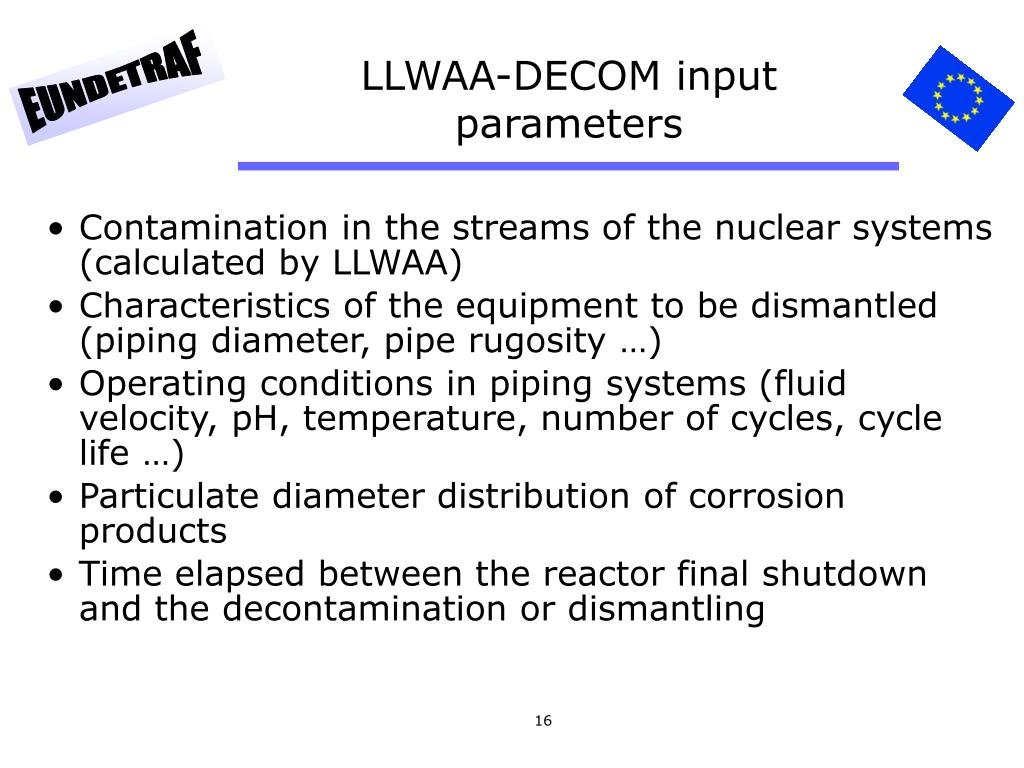 EUNDETRAF

LLWAA-DECOM input parameters

• Contamination in the streams of the nuclear systems (calculated by LLWAA)
• Characteristics of the equipment to be dismantled (piping diameter, pipe rugosity …)
• Operating conditions in piping systems (fluid velocity, pH, temperature, number of cycles, cycle life …)
• Particulate diameter distribution of corrosion products
• Time elapsed between the reactor final shutdown and the decontamination or dismantling

16